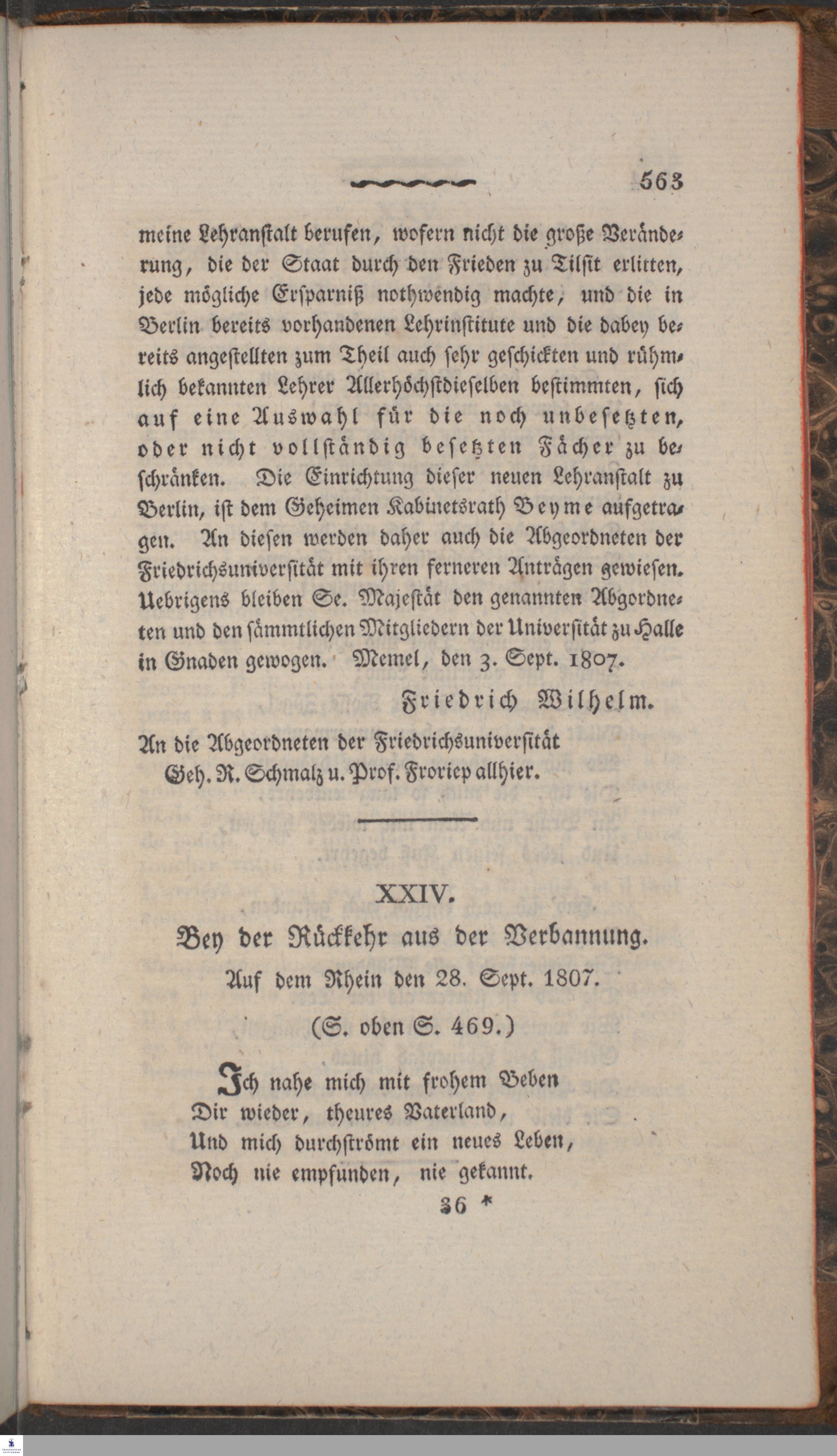 563

meine Lehranstalt berufen, wofern nicht die große Veränderung, die der Staat durch den Frieden zu Tilsit erlitten, jede mögliche Ersparniß nothwendig machte, und die in Berlin bereits vorhandenen Lehrinstitute und die dabey bereits angestellten zum Theil auch sehr geschickten und rühmlich bekannten Lehrer Allerhöchstdieselben bestimmten, sich auf eine Auswahl für die noch unbesetzten, oder nicht vollständig besetzten Fächer zu beschränken. Die Einrichtung dieser neuen Lehranstalt zu Berlin, ist dem Geheimen Kabinetsrath Beyme aufgetragen. An diesen werden daher auch die Abgeordneten der Friedrichsuniversität mit ihren ferneren Anträgen gewiesen. Uebrigens bleiben Se. Majestät den genannten Abgordneten und den sämmtlichen Mitgliedern der Universität zu Halle in Gnaden gewogen. Memel, den 3. Sept. 1807.

Friedrich Wilhelm.

An die Abgeordneten der Friedrichsuniversität Geh. R. Schmalz u. Prof. Froriep allhier.

XXIV.

Bey der Rückkehr aus der Verbannung.

Auf dem Rhein den 28. Sept. 1807.

(S. oben S. 469.)

Ich nahe mich mit frohem Beben
Dir wieder, theures Vaterland,
Und mich durchströmt ein neues Leben,
Noch nie empfunden, nie gekannt.

36 *